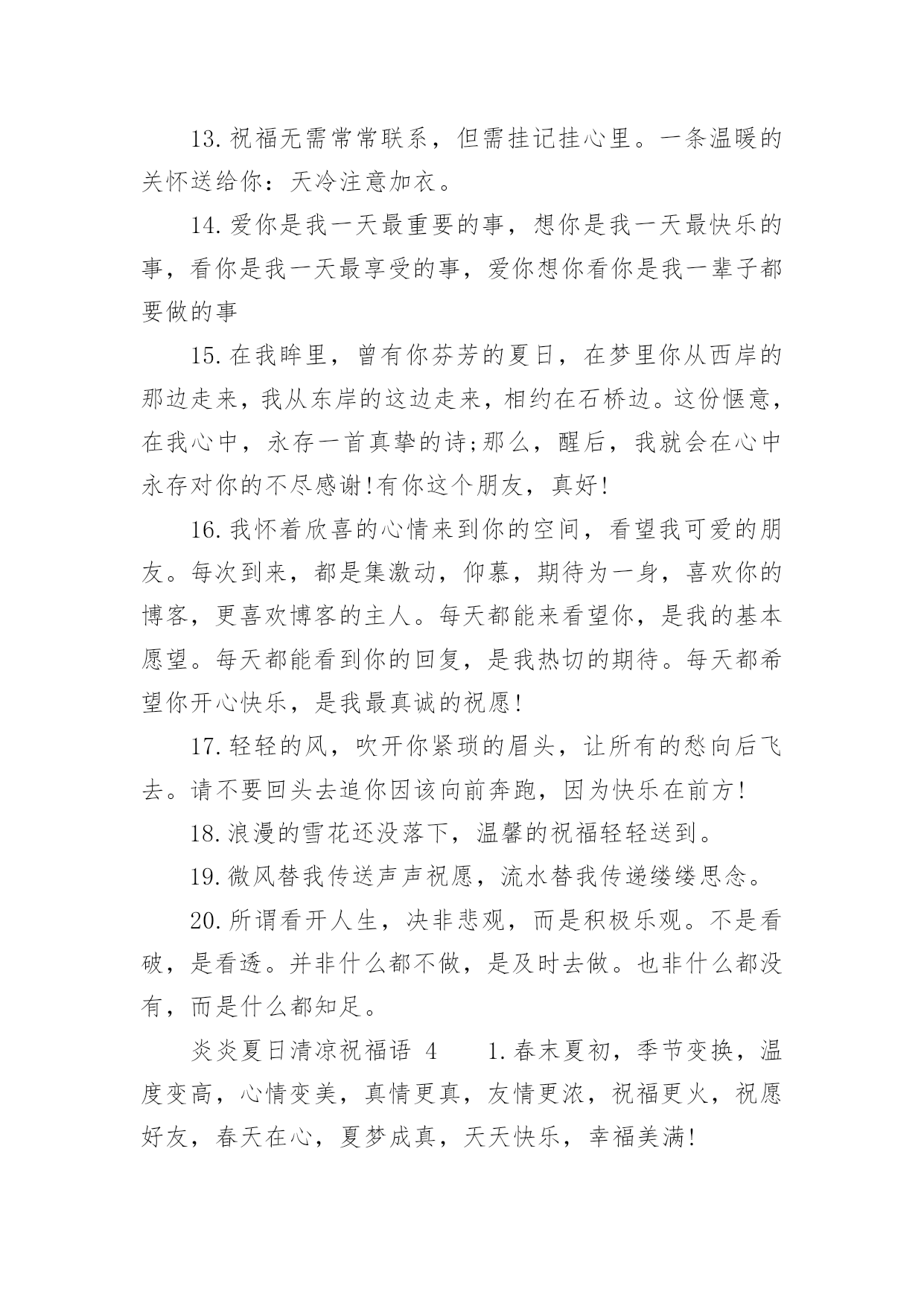 13.祝福无需常常联系，但需挂记挂心里。一条温暖的关怀送给你：天冷注意加衣。

14.爱你是我一天最重要的事，想你是我一天最快乐的事，看你是我一天最享受的事，爱你想你看你是我一辈子都要做的事

15.在我眸里，曾有你芬芳的夏日，在梦里你从西岸的那边走来，我从东岸的这边走来，相约在石桥边。这份惬意，在我心中，永存一首真挚的诗;那么，醒后，我就会在心中永存对你的不尽感谢!有你这个朋友，真好!

16.我怀着欣喜的心情来到你的空间，看望我可爱的朋友。每次到来，都是集激动，仰慕，期待为一身，喜欢你的博客，更喜欢博客的主人。每天都能来看望你，是我的基本愿望。每天都能看到你的回复，是我热切的期待。每天都希望你开心快乐，是我最真诚的祝愿!

17.轻轻的风，吹开你紧琐的眉头，让所有的愁向后飞去。请不要回头去追你因该向前奔跑，因为快乐在前方!

18.浪漫的雪花还没落下，温馨的祝福轻轻送到。

19.微风替我传送声声祝愿，流水替我传递缕缕思念。

20.所谓看开人生，决非悲观，而是积极乐观。不是看破，是看透。并非什么都不做，是及时去做。也非什么都没有，而是什么都知足。

炎炎夏日清凉祝福语 4　　1.春末夏初，季节变换，温度变高，心情变美，真情更真，友情更浓，祝福更火，祝愿好友，春天在心，夏梦成真，天天快乐，幸福美满!